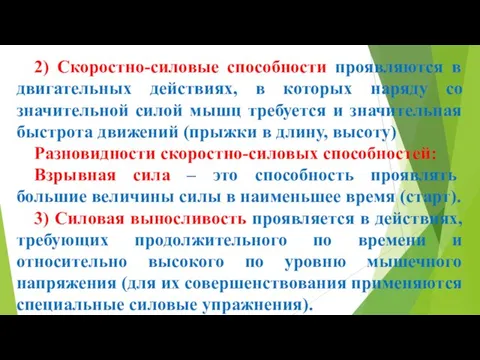 2) Скоростно-силовые способности проявляются в двигательных действиях, в которых наряду со значительной силой мышц требуется и значительная быстрота движений (прыжки в длину, высоту)

Разновидности скоростно-силовых способностей:

Взрывная сила – это способность проявлять большие величины силы в наименьшее время (старт).

3) Силовая выносливость проявляется в действиях, требующих продолжительного по времени и относительно высокого по уровню мышечного напряжения (для их совершенствования применяются специальные силовые упражнения).